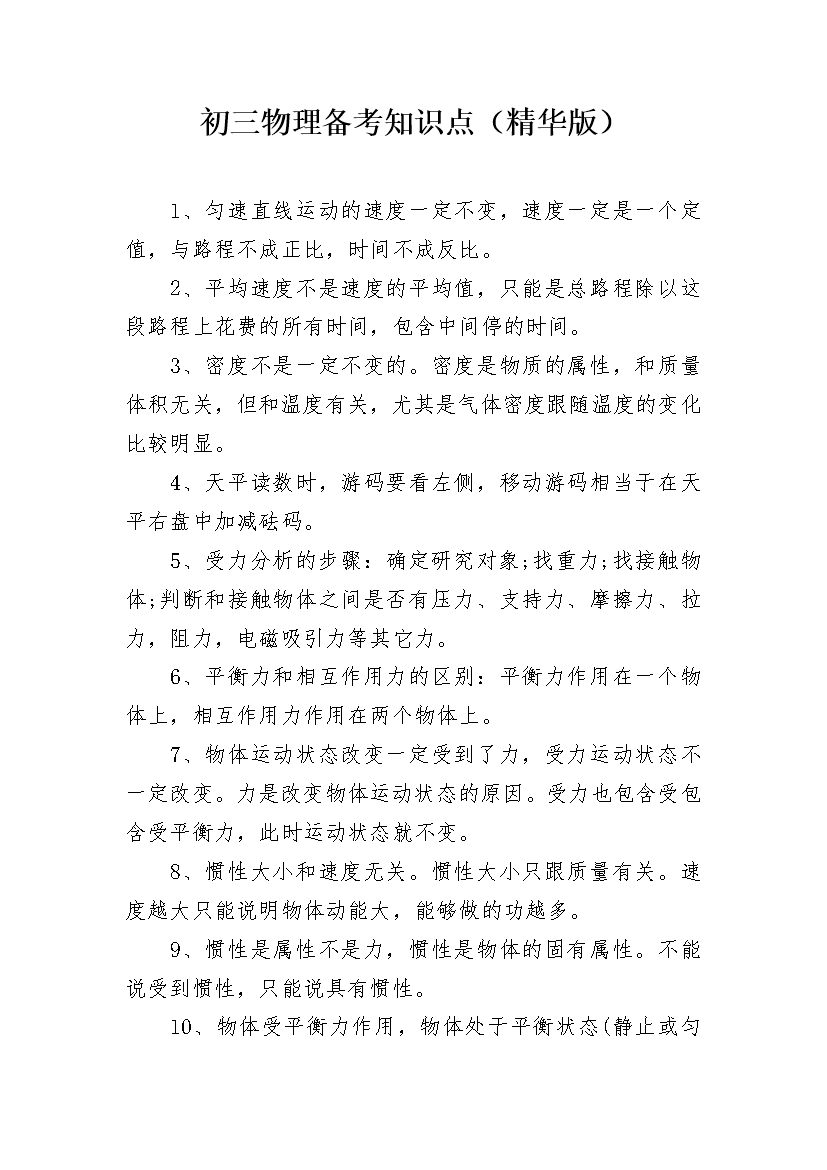 初三物理备考知识点（精华版）

1、匀速直线运动的速度一定不变，速度一定是一个定值，与路程不成正比，时间不成反比。

2、平均速度不是速度的平均值，只能是总路程除以这段路程上花费的所有时间，包含中间停的时间。

3、密度不是一定不变的。密度是物质的属性，和质量体积无关，但和温度有关，尤其是气体密度跟随温度的变化比较明显。

4、天平读数时，游码要看左侧，移动游码相当于在天平右盘中加减砝码。

5、受力分析的步骤：确定研究对象;找重力;找接触物体;判断和接触物体之间是否有压力、支持力、摩擦力、拉力，阻力，电磁吸引力等其它力。

6、平衡力和相互作用力的区别：平衡力作用在一个物体上，相互作用力作用在两个物体上。

7、物体运动状态改变一定受到了力，受力运动状态不一定改变。力是改变物体运动状态的原因。受力也包含受包含受平衡力，此时运动状态就不变。

8、惯性大小和速度无关。惯性大小只跟质量有关。速度越大只能说明物体动能大，能够做的功越多。

9、惯性是属性不是力，惯性是物体的固有属性。不能说受到惯性，只能说具有惯性。

10、物体受平衡力作用，物体处于平衡状态(静止或匀